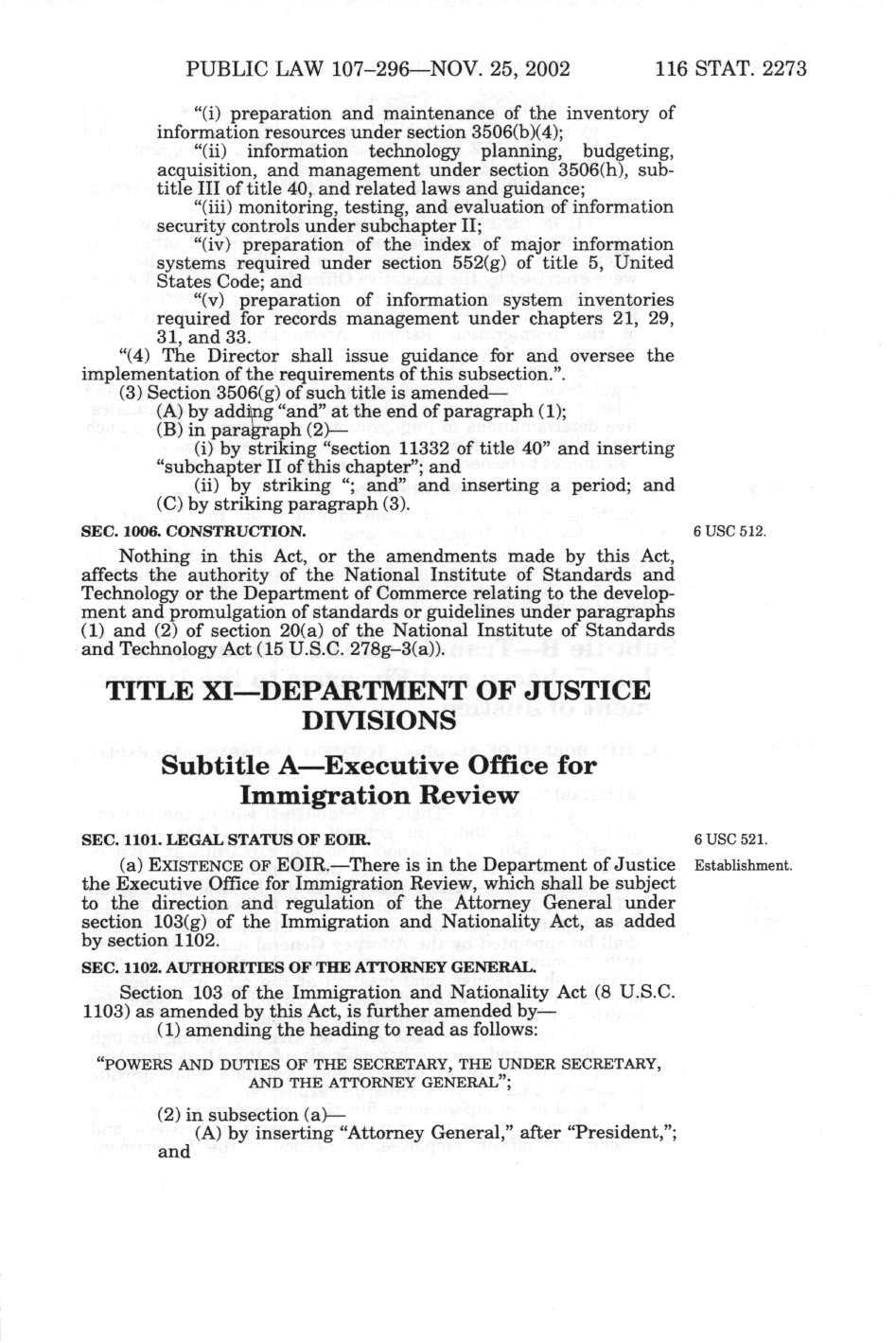 PUBLIC LAW 107–296—NOV. 25, 2002 116 STAT. 2273

"(i) preparation and maintenance of the inventory of information resources under section 3506(b)(4);

"(ii) information technology planning, budgeting, acquisition, and management under section 3506(h), subtitle III of title 40, and related laws and guidance;

"(iii) monitoring, testing, and evaluation of information security controls under subchapter II;

"(iv) preparation of the index of major information systems required under section 552(g) of title 5, United States Code; and

"(v) preparation of information system inventories required for records management under chapters 21, 29, 31, and 33.

"(4) The Director shall issue guidance for and oversee the implementation of the requirements of this subsection.".

(3) Section 3506(g) of such title is amended—

(A) by adding "and" at the end of paragraph (1);

(B) in paragraph (2)—

(i) by striking "section 11332 of title 40" and inserting "subchapter II of this chapter"; and

(ii) by striking "; and" and inserting a period; and

(C) by striking paragraph (3).

SEC. 1006. CONSTRUCTION.

6 USC 512.

Nothing in this Act, or the amendments made by this Act, affects the authority of the National Institute of Standards and Technology or the Department of Commerce relating to the development and promulgation of standards or guidelines under paragraphs (1) and (2) of section 20(a) of the National Institute of Standards and Technology Act (15 U.S.C. 278g–3(a)).

TITLE XI—DEPARTMENT OF JUSTICE DIVISIONS

Subtitle A—Executive Office for Immigration Review

SEC. 1101. LEGAL STATUS OF EOIR.

6 USC 521.

Establishment.

(a) EXISTENCE OF EOIR.—There is in the Department of Justice the Executive Office for Immigration Review, which shall be subject to the direction and regulation of the Attorney General under section 103(g) of the Immigration and Nationality Act, as added by section 1102.

SEC. 1102. AUTHORITIES OF THE ATTORNEY GENERAL.

Section 103 of the Immigration and Nationality Act (8 U.S.C. 1103) as amended by this Act, is further amended by—

(1) amending the heading to read as follows:

"POWERS AND DUTIES OF THE SECRETARY, THE UNDER SECRETARY, AND THE ATTORNEY GENERAL";

(2) in subsection (a)—

(A) by inserting "Attorney General," after "President,"; and